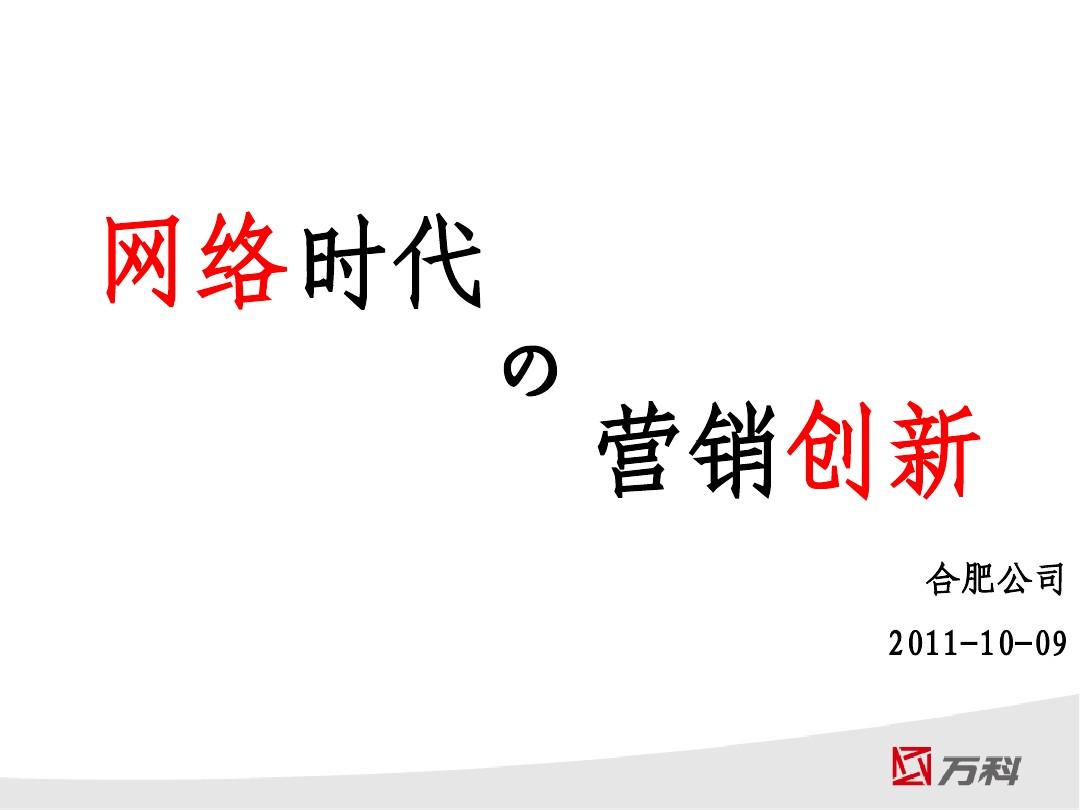 网络时代

の

营销创新

合肥公司

2011-10-09

万科